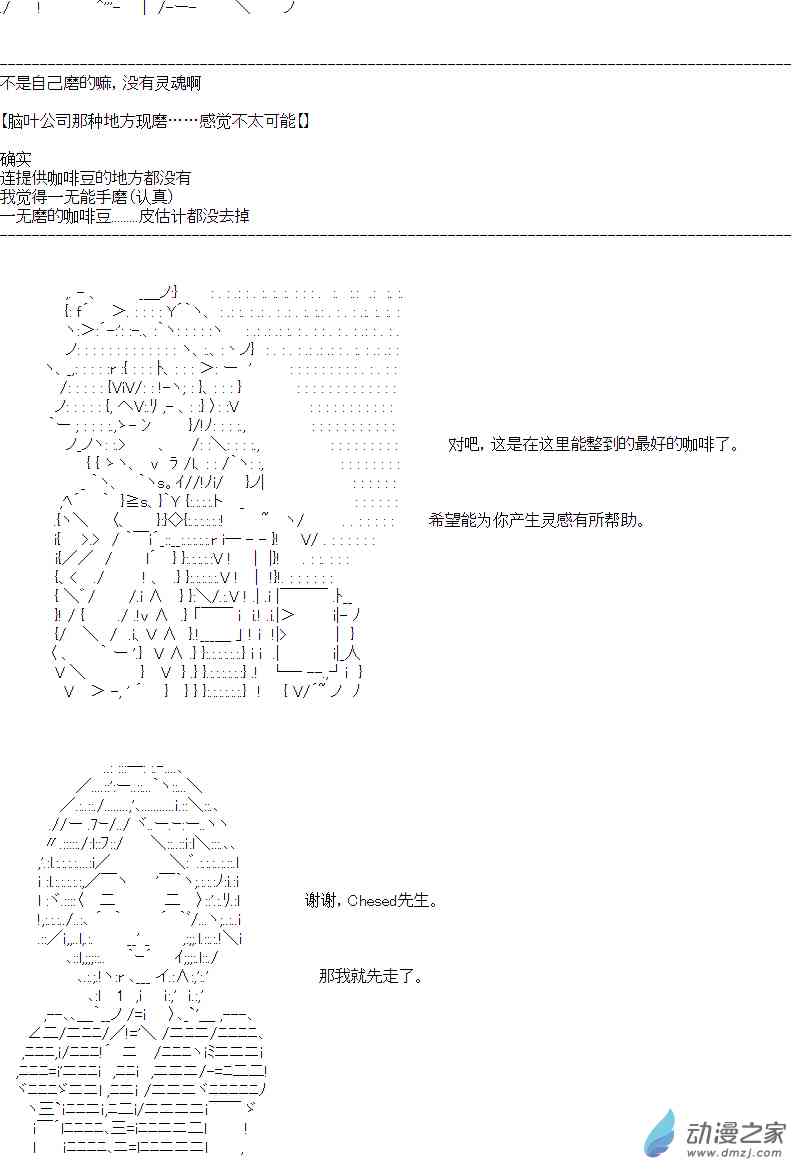 不是自己磨的嘛，没有灵魂啊

【脑叶公司那种地方现磨……感觉不太可能】

确实
连提供咖啡豆的地方都没有
我觉得一无能手磨(认真)
一无磨的咖啡豆……皮估计都没去掉

对吧，这是在这里能整到的最好的咖啡了。

希望能为你产生灵感有所帮助。

谢谢，Chesed先生。

那我就先走了。

动漫之家
www.dmzj.com